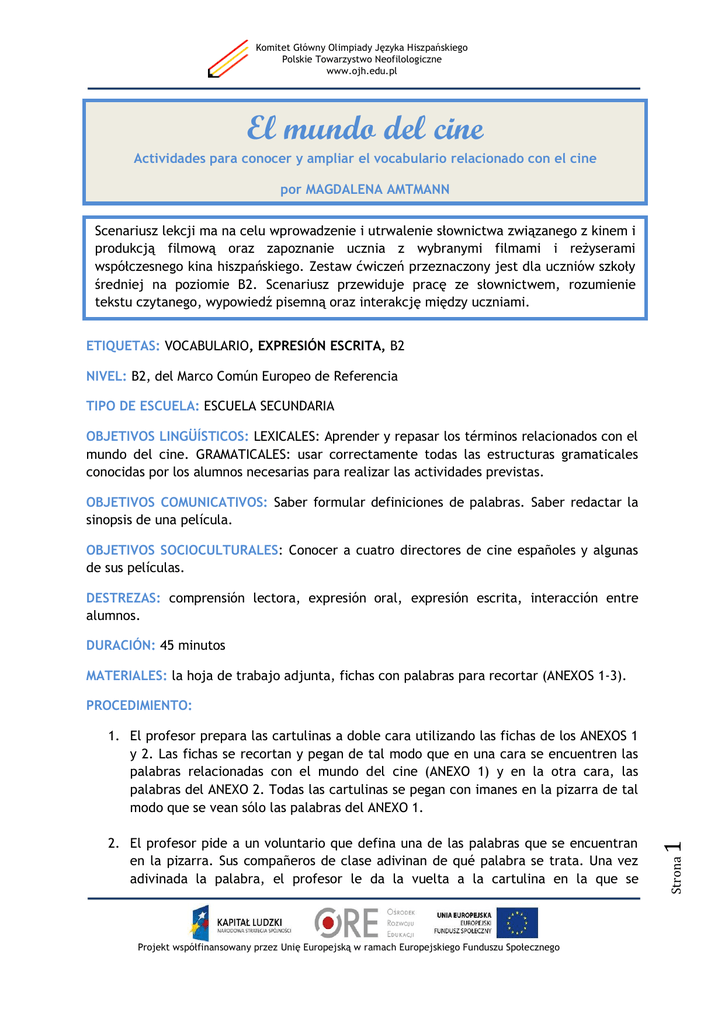 Komitet Główny Olimpiady Języka Hiszpańskiego
Polskie Towarzystwo Neofilologiczne
www.ojh.edu.pl

El mundo del cine

Actividades para conocer y ampliar el vocabulario relacionado con el cine

por MAGDALENA AMTMANN

Scenariusz lekcji ma na celu wprowadzenie i utrwalenie słownictwa związanego z kinem i produkcją filmową oraz zapoznanie ucznia z wybranymi filmami i reżyserami współczesnego kina hiszpańskiego. Zestaw ćwiczeń przeznaczony jest dla uczniów szkoły średniej na poziomie B2. Scenariusz przewiduje pracę ze słownictwem, rozumienie tekstu czytanego, wypowiedź pisemną oraz interakcję między uczniami.

ETIQUETAS: VOCABULARIO, EXPRESIÓN ESCRITA, B2

NIVEL: B2, del Marco Común Europeo de Referencia

TIPO DE ESCUELA: ESCUELA SECUNDARIA

OBJETIVOS LINGÜÍSTICOS: LEXICALES: Aprender y repasar los términos relacionados con el mundo del cine. GRAMATICALES: usar correctamente todas las estructuras gramaticales conocidas por los alumnos necesarias para realizar las actividades previstas.

OBJETIVOS COMUNICATIVOS: Saber formular definiciones de palabras. Saber redactar la sinopsis de una película.

OBJETIVOS SOCIOCULTURALES: Conocer a cuatro directores de cine españoles y algunas de sus películas.

DESTREZAS: comprensión lectora, expresión oral, expresión escrita, interacción entre alumnos.

DURACIÓN: 45 minutos

MATERIALES: la hoja de trabajo adjunta, fichas con palabras para recortar (ANEXOS 1-3).

PROCEDIMIENTO:

1. El profesor prepara las cartulinas a doble cara utilizando las fichas de los ANEXOS 1 y 2. Las fichas se recortan y pegan de tal modo que en una cara se encuentren las palabras relacionadas con el mundo del cine (ANEXO 1) y en la otra cara, las palabras del ANEXO 2. Todas las cartulinas se pegan con imanes en la pizarra de tal modo que se vean sólo las palabras del ANEXO 1.

2. El profesor pide a un voluntario que defina una de las palabras que se encuentran en la pizarra. Sus compañeros de clase adivinan de qué palabra se trata. Una vez adivinada la palabra, el profesor le da la vuelta a la cartulina en la que se

Strona 1

KAPITAŁ LUDZKI
NARODOWA STRATEGIA SPÓJNOŚCI

ORE
OŚRODEK ROZWOJU EDUKACJI

UNIA EUROPEJSKA
EUROPEJSKI FUNDUSZ SPOŁECZNY

Projekt współfinansowany przez Unię Europejską w ramach Europejskiego Funduszu Społecznego